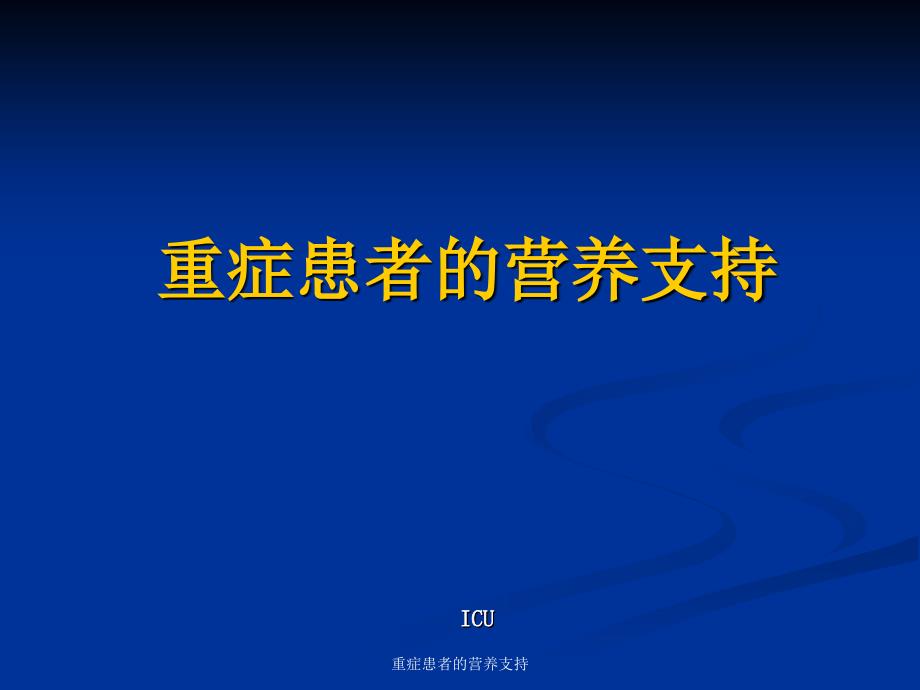 重症患者的营养支持

ICU

重症患者的营养支持